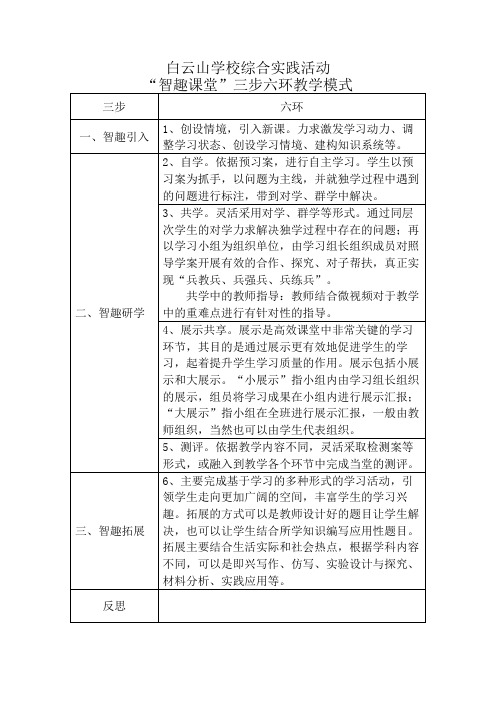 白云山学校综合实践活动
“智趣课堂”三步六环教学模式

| 三步 | 六环 |
|---|---|
| 一、智趣引入 | 1、创设情境，引入新课。力求激发学习动力、调整学习状态、创设学习情境、建构知识系统等。 |
| 二、智趣研学 | 2、自学。依据预习案，进行自主学习。学生以预习案为抓手，以问题为主线，并就独学过程中遇到的问题进行标注，带到对学、群学中解决。 |
| | 3、共学。灵活采用对学、群学等形式。通过同层次学生的对学力求解决独学过程中存在的问题；再以学习小组为组织单位，由学习组长组织成员对照导学案开展有效的合作、探究、对子帮扶，真正实现“兵教兵、兵强兵、兵练兵”。 共学中的教师指导：教师结合微视频对于教学中的重难点进行有针对性的指导。 |
| | 4、展示共享。展示是高效课堂中非常关键的学习环节，其目的是通过展示更有效地促进学生的学习，起着提升学生学习质量的作用。展示包括小展示和大展示。“小展示”指小组内由学习组长组织的展示，组员将学习成果在小组内进行展示汇报；“大展示”指小组在全班进行展示汇报，一般由教师组织，当然也可以由学生代表组织。 |
| | 5、测评。依据教学内容不同，灵活采取检测案等形式，或融入到教学各个环节中完成当堂的测评。 |
| 三、智趣拓展 | 6、主要完成基于学习的多种形式的学习活动，引领学生走向更加广阔的空间，丰富学生的学习兴趣。拓展的方式可以是教师设计好的题目让学生解决，也可以让学生结合所学知识编写应用性题目。拓展主要结合生活实际和社会热点，根据学科内容不同，可以是即兴写作、仿写、实验设计与探究、材料分析、实践应用等。 |
| 反思 | |